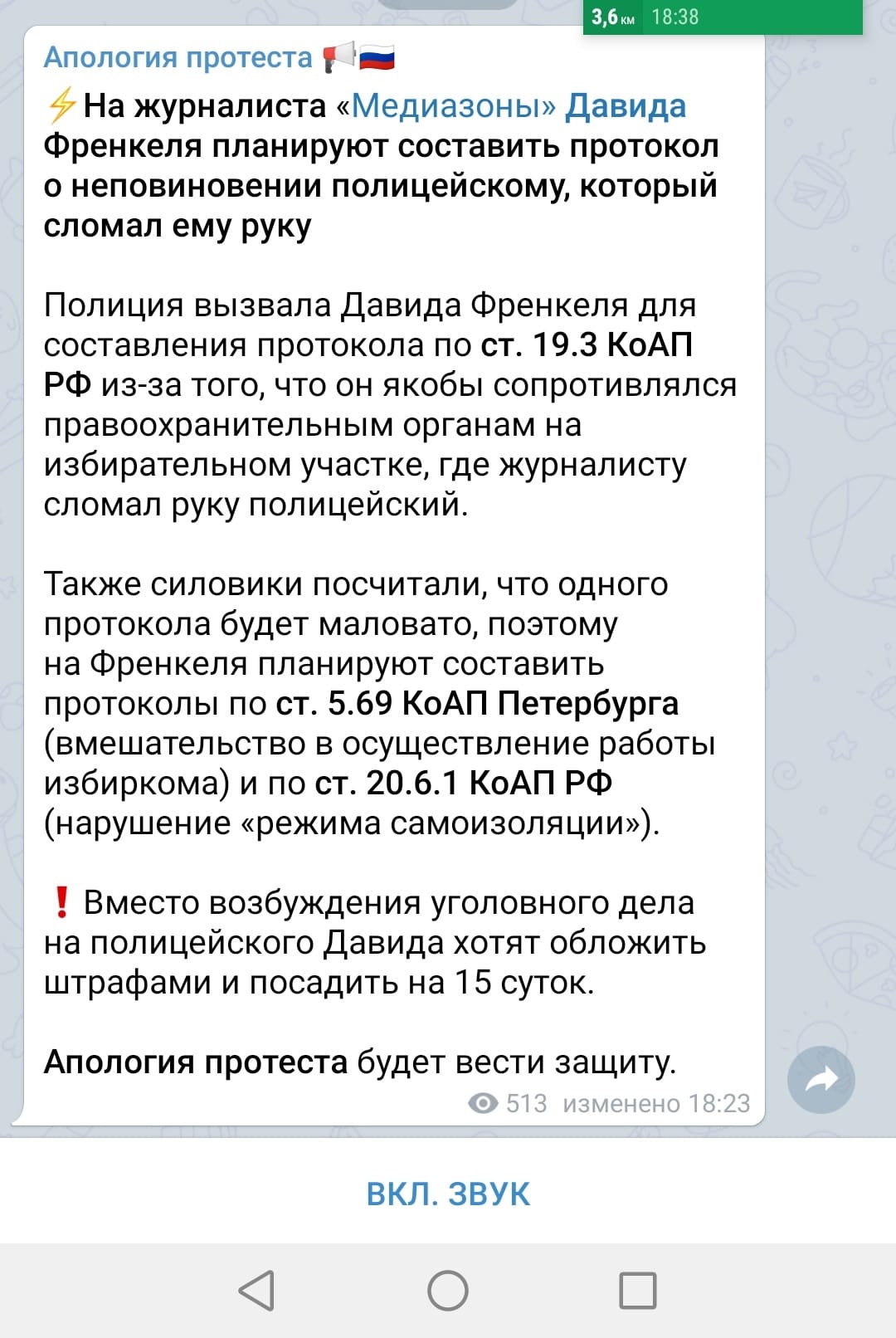 3,6 км 18:38

Апология протеста 📢🇷🇺

⚡На журналиста «Медиазоны» Давида Френкеля планируют составить протокол о неповиновении полицейскому, который сломал ему руку

Полиция вызвала Давида Френкеля для составления протокола по ст. 19.3 КоАП РФ из-за того, что он якобы сопротивлялся правоохранительным органам на избирательном участке, где журналисту сломал руку полицейский.

Также силовики посчитали, что одного протокола будет маловато, поэтому на Френкеля планируют составить протоколы по ст. 5.69 КоАП Петербурга (вмешательство в осуществление работы избиркома) и по ст. 20.6.1 КоАП РФ (нарушение «режима самоизоляции»).

❗ Вместо возбуждения уголовного дела на полицейского Давида хотят обложить штрафами и посадить на 15 суток.

Апология протеста будет вести защиту.

513 изменено 18:23

ВКЛ. ЗВУК